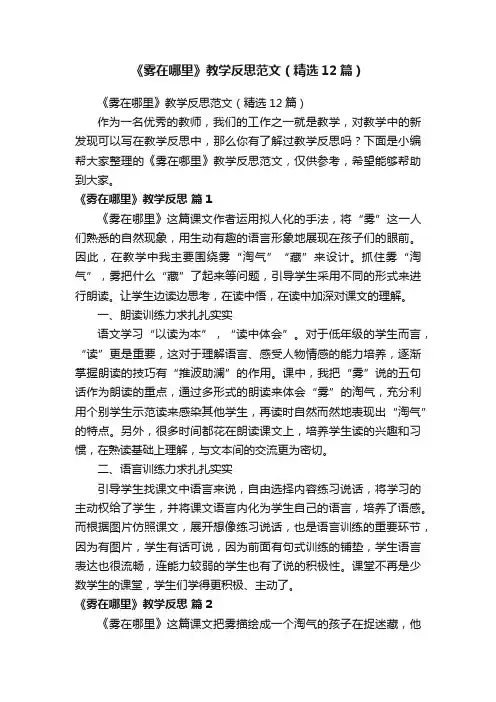 《雾在哪里》教学反思范文（精选12篇）

《雾在哪里》教学反思范文（精选12篇）

作为一名优秀的教师，我们的工作之一就是教学，对教学中的新发现可以写在教学反思中，那么你有了解过教学反思吗？下面是小编帮大家整理的《雾在哪里》教学反思范文，仅供参考，希望能够帮助到大家。

《雾在哪里》教学反思 篇1

《雾在哪里》这篇课文作者运用拟人化的手法，将“雾”这一人们熟悉的自然现象，用生动有趣的语言形象地展现在孩子们的眼前。因此，在教学中我主要围绕雾“淘气”“藏”来设计。抓住雾“淘气”，雾把什么“藏”了起来等问题，引导学生采用不同的形式来进行朗读。让学生边读边思考，在读中悟，在读中加深对课文的理解。

一、朗读训练力求扎扎实实

语文学习“以读为本”，“读中体会”。对于低年级的学生而言，“读”更是重要，这对于理解语言、感受人物情感的能力培养，逐渐掌握朗读的技巧有“推波助澜”的作用。课中，我把“雾”说的五句话作为朗读的重点，通过多形式的朗读来体会“雾”的淘气，充分利用个别学生示范读来感染其他学生，再读时自然而然地表现出“淘气”的特点。另外，很多时间都花在朗读课文上，培养学生读的兴趣和习惯，在熟读基础上理解，与文本间的交流更为密切。

二、语言训练力求扎扎实实

引导学生找课文中语言来说，自由选择内容练习说话，将学习的主动权给了学生，并将课文语言内化为学生自己的语言，培养了语感。而根据图片仿照课文，展开想像练习说话，也是语言训练的重要环节，因为有图片，学生有话可说，因为前面有句式训练的铺垫，学生语言表达也很流畅，连能力较弱的学生也有了说的积极性。课堂不再是少数学生的课堂，学生们学得更积极、主动了。

《雾在哪里》教学反思 篇2

《雾在哪里》这篇课文把雾描绘成一个淘气的孩子在捉迷藏，他